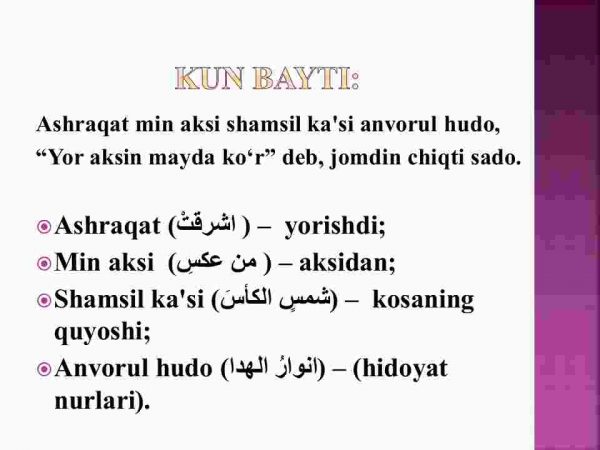 KUN BAYTI:

Ashraqat min aksi shamsil ka'si anvorul hudo,
“Yor aksin mayda ko‘r” deb, jomdin chiqti sado.

Ashraqat (اشرقتْ ) – yorishdi;
Min aksi (من عكسِ ) – aksidan;
Shamsil ka'si (شمسِ الكأسَ) – kosaning quyoshi;
Anvorul hudo (انوارُ الهدا) – (hidoyat nurlari).